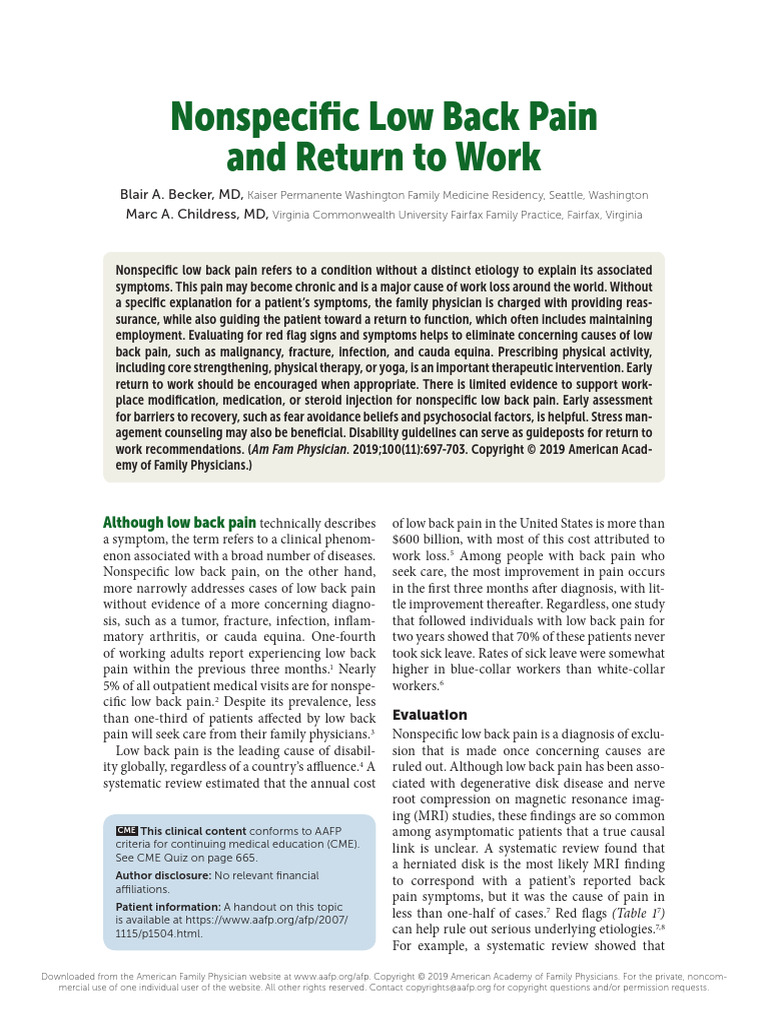 Nonspecific Low Back Pain and Return to Work

Blair A. Becker, MD, Kaiser Permanente Washington Family Medicine Residency, Seattle, Washington
Marc A. Childress, MD, Virginia Commonwealth University Fairfax Family Practice, Fairfax, Virginia

Nonspecific low back pain refers to a condition without a distinct etiology to explain its associated symptoms. This pain may become chronic and is a major cause of work loss around the world. Without a specific explanation for a patient's symptoms, the family physician is charged with providing reassurance, while also guiding the patient toward a return to function, which often includes maintaining employment. Evaluating for red flag signs and symptoms helps to eliminate concerning causes of low back pain, such as malignancy, fracture, infection, and cauda equina. Prescribing physical activity, including core strengthening, physical therapy, or yoga, is an important therapeutic intervention. Early return to work should be encouraged when appropriate. There is limited evidence to support workplace modification, medication, or steroid injection for nonspecific low back pain. Early assessment for barriers to recovery, such as fear avoidance beliefs and psychosocial factors, is helpful. Stress management counseling may also be beneficial. Disability guidelines can serve as guideposts for return to work recommendations. (Am Fam Physician. 2019;100(11):697-703. Copyright © 2019 American Academy of Family Physicians.)

Although low back pain technically describes a symptom, the term refers to a clinical phenomenon associated with a broad number of diseases. Nonspecific low back pain, on the other hand, more narrowly addresses cases of low back pain without evidence of a more concerning diagnosis, such as a tumor, fracture, infection, inflammatory arthritis, or cauda equina. One-fourth of working adults report experiencing low back pain within the previous three months.$^1$ Nearly 5% of all outpatient medical visits are for nonspecific low back pain.$^2$ Despite its prevalence, less than one-third of patients affected by low back pain will seek care from their family physicians.$^3$

Low back pain is the leading cause of disability globally, regardless of a country's affluence.$^4$ A systematic review estimated that the annual cost

CME This clinical content conforms to AAFP criteria for continuing medical education (CME). See CME Quiz on page 665.

Author disclosure: No relevant financial affiliations.

Patient information: A handout on this topic is available at https://www.aafp.org/afp/2007/1115/p1504.html.

of low back pain in the United States is more than $600 billion, with most of this cost attributed to work loss.$^5$ Among people with back pain who seek care, the most improvement in pain occurs in the first three months after diagnosis, with little improvement thereafter. Regardless, one study that followed individuals with low back pain for two years showed that 70% of these patients never took sick leave. Rates of sick leave were somewhat higher in blue-collar workers than white-collar workers.$^6$

Evaluation

Nonspecific low back pain is a diagnosis of exclusion that is made once concerning causes are ruled out. Although low back pain has been associated with degenerative disk disease and nerve root compression on magnetic resonance imaging (MRI) studies, these findings are so common among asymptomatic patients that a true causal link is unclear. A systematic review found that a herniated disk is the most likely MRI finding to correspond with a patient's reported back pain symptoms, but it was the cause of pain in less than one-half of cases.$^7$ Red flags (Table 1$^7$) can help rule out serious underlying etiologies.$^{7,8}$ For example, a systematic review showed that

Downloaded from the American Family Physician website at www.aafp.org/afp. Copyright © 2019 American Academy of Family Physicians. For the private, noncommercial use of one individual user of the website. All other rights reserved. Contact copyrights@aafp.org for copyright questions and/or permission requests.